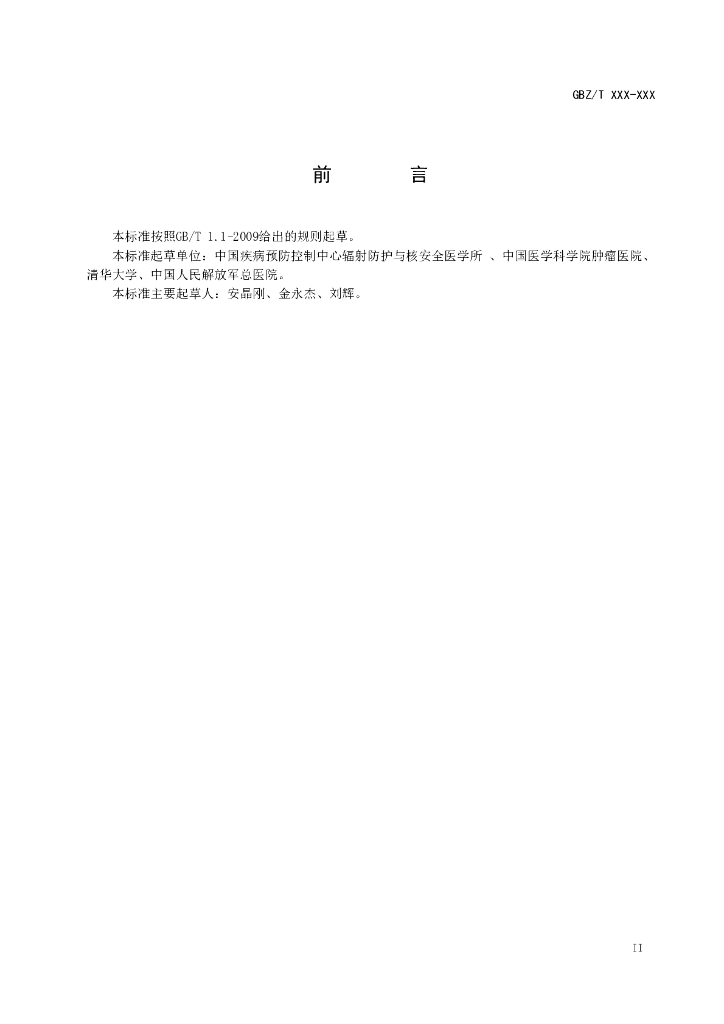 GBZ/T XXX-XXX

前　言

本标准按照GB/T 1.1-2009给出的规则起草。

本标准起草单位：中国疾病预防控制中心辐射防护与核安全医学所 、中国医学科学院肿瘤医院、清华大学、中国人民解放军总医院。

本标准主要起草人：安晶刚、金永杰、刘辉。

II